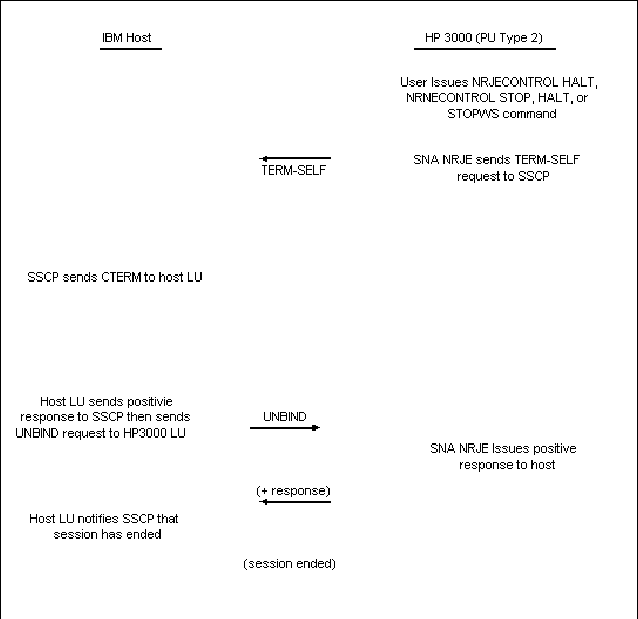 IBM Host

HP 3000 (PU Type 2)

User Issues NRJECONTROL HALT, NRNECONTROL STOP, HALT, or STOPWS command

TERM-SELF

SNA NRJE sends TERM-SELF request to SSCP

SSCP sends CTERM to host LU

Host LU sends positivie response to SSCP then sends UNBIND request to HP3000 LU

UNBIND

SNA NRJE Issues positive response to host

(+ response)

Host LU notifies SSCP that session has ended

(session ended)